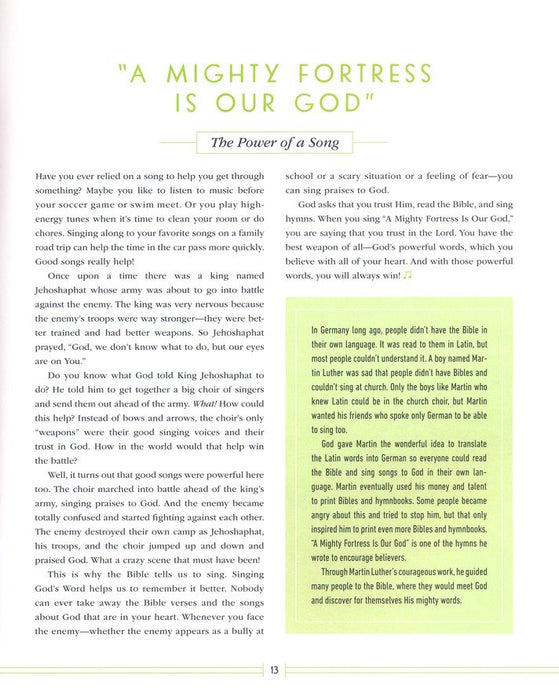 "A MIGHTY FORTRESS IS OUR GOD"

The Power of a Song

Have you ever relied on a song to help you get through something? Maybe you like to listen to music before your soccer game or swim meet. Or you play high-energy tunes when it's time to clean your room or do chores. Singing along to your favorite songs on a family road trip can help the time in the car pass more quickly. Good songs really help!

Once upon a time there was a king named Jehoshaphat whose army was about to go into battle against the enemy. The king was very nervous because the enemy's troops were way stronger—they were better trained and had better weapons. So Jehoshaphat prayed, "God, we don't know what to do, but our eyes are on You."

Do you know what God told King Jehoshaphat to do? He told him to get together a big choir of singers and send them out ahead of the army. What! How could this help? Instead of bows and arrows, the choir's only "weapons" were their good singing voices and their trust in God. How in the world would that help win the battle?

Well, it turns out that good songs were powerful here too. The choir marched into battle ahead of the king's army, singing praises to God. And the enemy became totally confused and started fighting against each other. The enemy destroyed their own camp as Jehoshaphat, his troops, and the choir jumped up and down and praised God. What a crazy scene that must have been!

This is why the Bible tells us to sing. Singing God's Word helps us to remember it better. Nobody can ever take away the Bible verses and the songs about God that are in your heart. Whenever you face the enemy—whether the enemy appears as a bully at school or a scary situation or a feeling of fear—you can sing praises to God.

God asks that you trust Him, read the Bible, and sing hymns. When you sing "A Mighty Fortress Is Our God," you are saying that you trust in the Lord. You have the best weapon of all—God's powerful words, which you believe with all of your heart. And with those powerful words, you will always win!

In Germany long ago, people didn't have the Bible in their own language. It was read to them in Latin, but most people couldn't understand it. A boy named Martin Luther was sad that people didn't have Bibles and couldn't sing at church. Only the boys like Martin who knew Latin could be in the church choir, but Martin wanted his friends who spoke only German to be able to sing too.

God gave Martin the wonderful idea to translate the Latin words into German so everyone could read the Bible and sing songs to God in their own language. Martin eventually used his money and talent to print Bibles and hymnbooks. Some people became angry about this and tried to stop him, but that only inspired him to print even more Bibles and hymnbooks. "A Mighty Fortress Is Our God" is one of the hymns he wrote to encourage believers.

Through Martin Luther's courageous work, he guided many people to the Bible, where they would meet God and discover for themselves His mighty words.

13